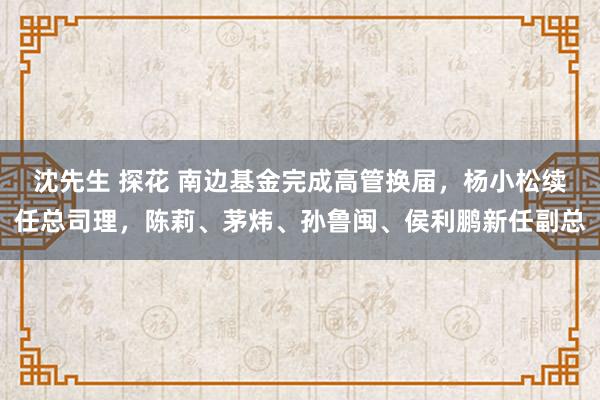 沈先生 探花 南边基金完成高管换届，杨小松续任总司理，陈莉、茅炜、孙鲁闽、侯利鹏新任副总